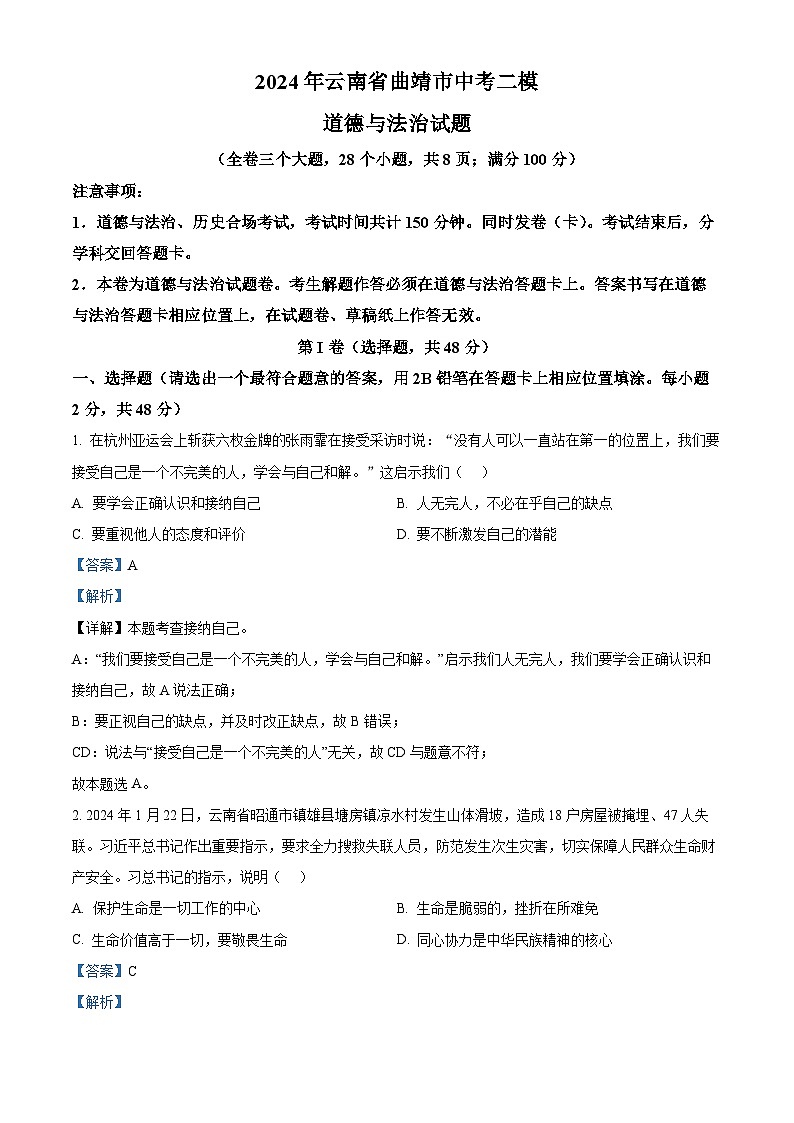 2024年云南省曲靖市中考二模

道德与法治试题

（全卷三个大题，28个小题，共8页；满分100分）

注意事项：

1．道德与法治、历史合场考试，考试时间共计150分钟。同时发卷（卡）。考试结束后，分学科交回答题卡。

2．本卷为道德与法治试题卷。考生解题作答必须在道德与法治答题卡上。答案书写在道德与法治答题卡相应位置上，在试题卷、草稿纸上作答无效。

第I卷（选择题，共48分）

一、选择题（请选出一个最符合题意的答案，用2B铅笔在答题卡上相应位置填涂。每小题2分，共48分）

1. 在杭州亚运会上斩获六枚金牌的张雨霏在接受采访时说：“没有人可以一直站在第一的位置上，我们要接受自己是一个不完美的人，学会与自己和解。”这启示我们（    ）

A. 要学会正确认识和接纳自己

B. 人无完人，不必在乎自己的缺点

C. 要重视他人的态度和评价

D. 要不断激发自己的潜能

【答案】A

【解析】

【详解】本题考查接纳自己。

A：“我们要接受自己是一个不完美的人，学会与自己和解。”启示我们人无完人，我们要学会正确认识和接纳自己，故A说法正确；

B：要正视自己的缺点，并及时改正缺点，故B错误；

CD：说法与“接受自己是一个不完美的人”无关，故CD与题意不符；

故本题选A。

2. 2024年1月22日，云南省昭通市镇雄县塘房镇凉水村发生山体滑坡，造成18户房屋被掩埋、47人失联。习近平总书记作出重要指示，要求全力搜救失联人员，防范发生次生灾害，切实保障人民群众生命财产安全。习总书记的指示，说明（    ）

A. 保护生命是一切工作的中心

B. 生命是脆弱的，挫折在所难免

C. 生命价值高于一切，要敬畏生命

D. 同心协力是中华民族精神的核心

【答案】C

【解析】